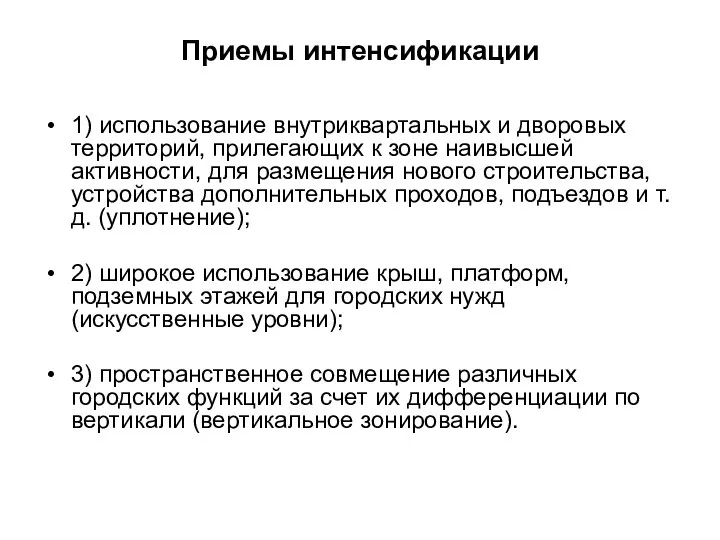 Приемы интенсификации

• 1) использование внутриквартальных и дворовых территорий, прилегающих к зоне наивысшей активности, для размещения нового строительства, устройства дополнительных проходов, подъездов и т. д. (уплотнение);

• 2) широкое использование крыш, платформ, подземных этажей для городских нужд (искусственные уровни);

• 3) пространственное совмещение различных городских функций за счет их дифференциации по вертикали (вертикальное зонирование).